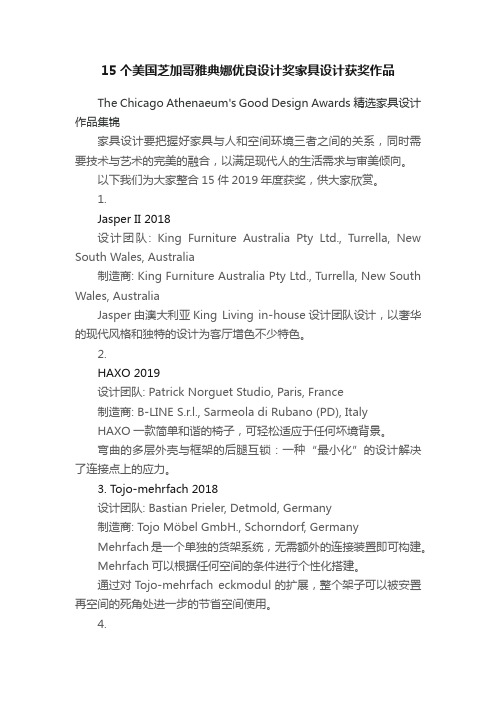 15 个美国芝加哥雅典娜优良设计奖家具设计获奖作品

The Chicago Athenaeum's Good Design Awards 精选家具设计作品集锦

家具设计要把握好家具与人和空间环境三者之间的关系，同时需要技术与艺术的完美的融合，以满足现代人的生活需求与审美倾向。

以下我们为大家整合 15 件 2019 年度获奖，供大家欣赏。

1.

Jasper II 2018

设计团队: King Furniture Australia Pty Ltd., Turrella, New South Wales, Australia

制造商: King Furniture Australia Pty Ltd., Turrella, New South Wales, Australia

Jasper 由澳大利亚 King Living in-house 设计团队设计，以奢华的现代风格和独特的设计为客厅增色不少特色。

2.

HAXO 2019

设计团队: Patrick Norguet Studio, Paris, France

制造商: B-LINE S.r.l., Sarmeola di Rubano (PD), Italy

HAXO 一款简单和谐的椅子，可轻松适应于任何环境背景。

弯曲的多层外壳与框架的后腿互锁：一种“最小化”的设计解决了连接点上的应力。

3. Tojo-mehrfach 2018

设计团队: Bastian Prieler, Detmold, Germany

制造商: Tojo Möbel GmbH., Schorndorf, Germany

Mehrfach 是一个单独的货架系统，无需额外的连接装置即可构建。

Mehrfach 可以根据任何空间的条件进行个性化搭建。

通过对 Tojo-mehrfach eckmodul 的扩展，整个架子可以被安置再空间的死角处进一步的节省空间使用。

4.